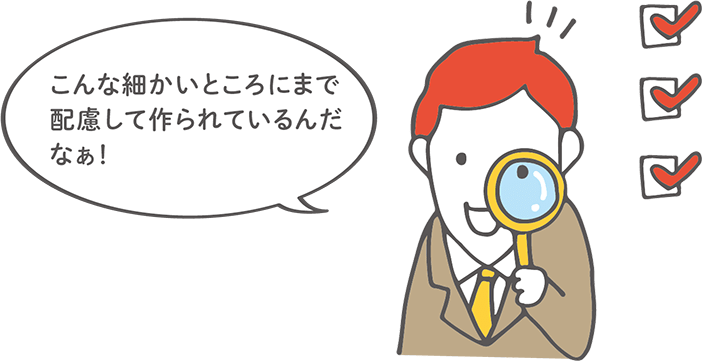 こんな細かいところにまで配慮して作られているんだなぁ！